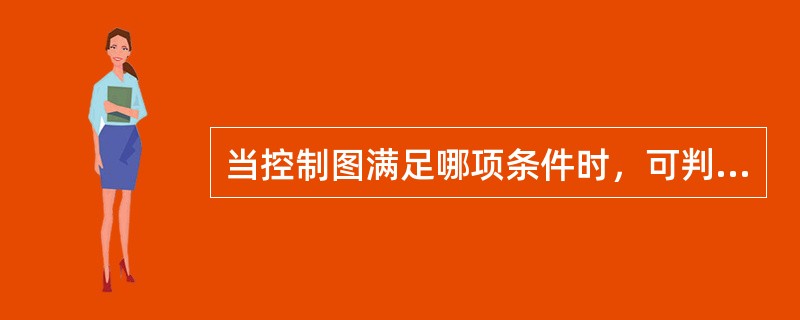 当控制图满足哪项条件时，可判...